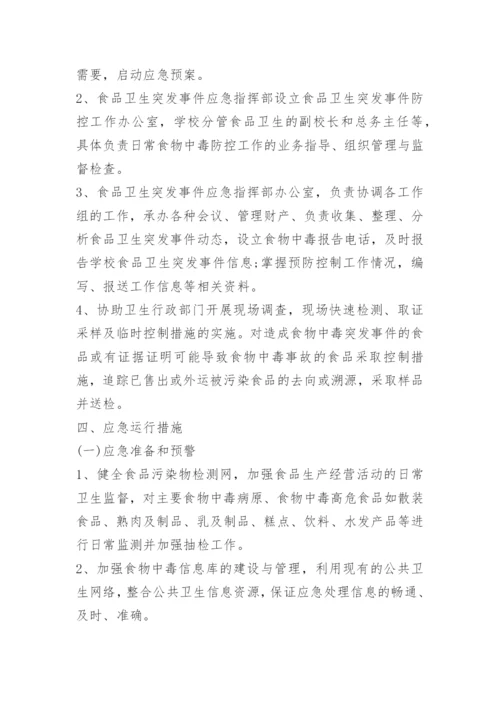 需要，启动应急预案。

2、食品卫生突发事件应急指挥部设立食品卫生突发事件防控工作办公室，学校分管食品卫生的副校长和总务主任等，具体负责日常食物中毒防控工作的业务指导、组织管理与监督检查。

3、食品卫生突发事件应急指挥部办公室，负责协调各工作组的工作，承办各种会议、管理财产、负责收集、整理、分析食品卫生突发事件动态，设立食物中毒报告电话，及时报告学校食品卫生突发事件信息;掌握预防控制工作情况，编写、报送工作信息等相关资料。

4、协助卫生行政部门开展现场调查，现场快速检测、取证采样及临时控制措施的实施。对造成食物中毒突发事件的食品或有证据证明可能导致食物中毒事故的食品采取控制措施，追踪已售出或外运被污染食品的去向或溯源，采取样品并送检。

四、应急运行措施

(一)应急准备和预警

1、健全食品污染物检测网，加强食品生产经营活动的日常卫生监督，对主要食物中毒病原、食物中毒高危食品如散装食品、熟肉及制品、乳及制品、糕点、饮料、水发产品等进行日常监测并加强抽检工作。

2、加强食物中毒信息库的建设与管理，利用现有的公共卫生网络，整合公共卫生信息资源，保证应急处理信息的畅通、及时、准确。